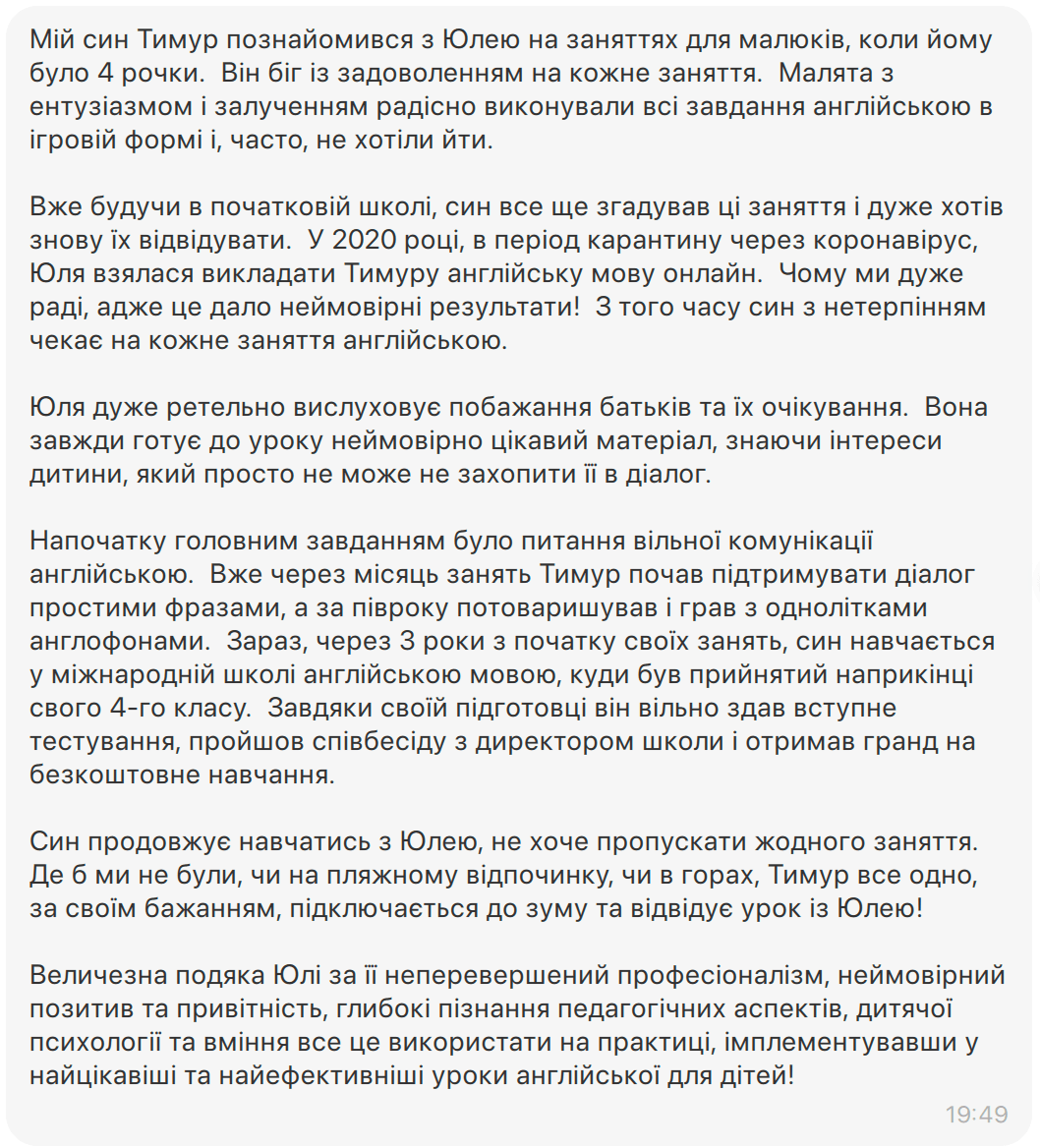 Мій син Тимур познайомився з Юлею на заняттях для малюків, коли йому було 4 рочки.  Він біг із задоволенням на кожне заняття.  Малята з ентузіазмом і залученням радісно виконували всі завдання англійською в ігровій формі і, часто, не хотіли йти.

Вже будучи в початковій школі, син все ще згадував ці заняття і дуже хотів знову їх відвідувати.  У 2020 році, в період карантину через коронавірус, Юля взялася викладати Тимуру англійську мову онлайн.  Чому ми дуже раді, адже це дало неймовірні результати!  З того часу син з нетерпінням чекає на кожне заняття англійською.

Юля дуже ретельно вислуховує побажання батьків та їх очікування.  Вона завжди готує до уроку неймовірно цікавий матеріал, знаючи інтереси дитини, який просто не може не захопити її в діалог.

Напочатку головним завданням було питання вільної комунікації англійською.  Вже через місяць занять Тимур почав підтримувати діалог простими фразами, а за півроку потоваришував і грав з однолітками англофонами.  Зараз, через 3 роки з початку своїх занять, син навчається у міжнародній школі англійською мовою, куди був прийнятий наприкінці свого 4-го класу.  Завдяки своїй підготовці він вільно здав вступне тестування, пройшов співбесіду з директором школи і отримав гранд на безкоштовне навчання.

Син продовжує навчатись з Юлею, не хоче пропускати жодного заняття.  Де б ми не були, чи на пляжному відпочинку, чи в горах, Тимур все одно, за своїм бажанням, підключається до зуму та відвідує урок із Юлею!

Величезна подяка Юлі за її неперевершений професіоналізм, неймовірний позитив та привітність, глибокі пізнання педагогічних аспектів, дитячої психології та вміння все це використати на практиці, імплементувавши у найцікавіші та найефективніші уроки англійської для дітей!

19:49